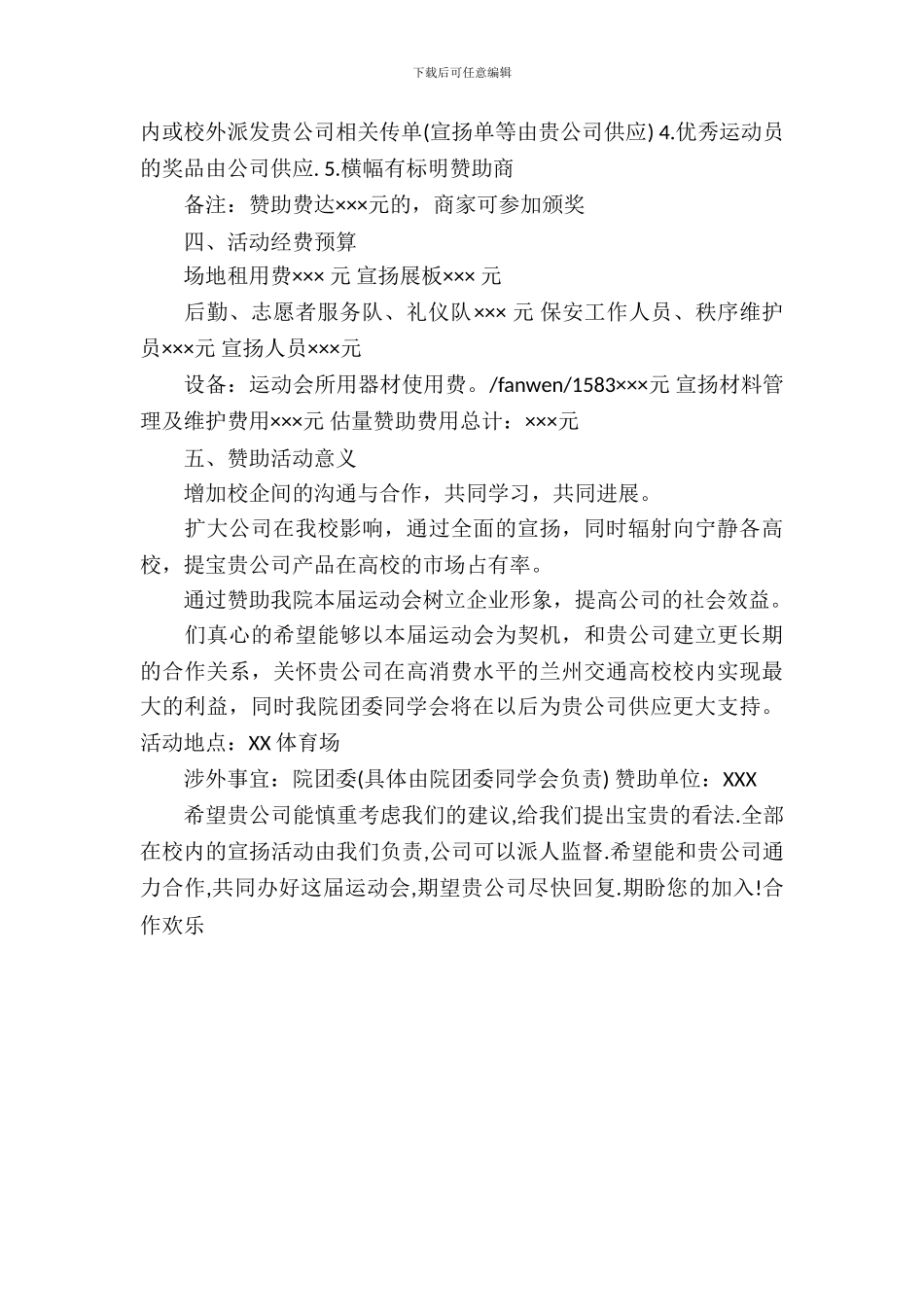 下载后可任意编辑

内或校外派发贵公司相关传单(宣扬单等由贵公司供应) 4.优秀运动员的奖品由公司供应. 5.横幅有标明赞助商

备注：赞助费达×××元的，商家可参加颁奖

四、活动经费预算

场地租用费××× 元 宣扬展板××× 元

后勤、志愿者服务队、礼仪队××× 元 保安工作人员、秩序维护员×××元 宣扬人员×××元

设备：运动会所用器材使用费。/fanwen/1583×××元 宣扬材料管理及维护费用×××元 估量赞助费用总计：×××元

五、赞助活动意义

增加校企间的沟通与合作，共同学习，共同进展。

扩大公司在我校影响，通过全面的宣扬，同时辐射向宁静各高校，提宝贵公司产品在高校的市场占有率。

通过赞助我院本届运动会树立企业形象，提高公司的社会效益。

们真心的希望能够以本届运动会为契机，和贵公司建立更长期的合作关系，关怀贵公司在高消费水平的兰州交通高校校内实现最大的利益，同时我院团委同学会将在以后为贵公司供应更大支持。活动地点：XX 体育场

涉外事宜：院团委(具体由院团委同学会负责) 赞助单位：XXX

希望贵公司能慎重考虑我们的建议,给我们提出宝贵的看法.全部在校内的宣扬活动由我们负责,公司可以派人监督.希望能和贵公司通力合作,共同办好这届运动会,期望贵公司尽快回复.期盼您的加入!合作欢乐